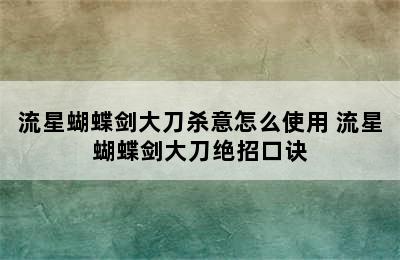 流星蝴蝶剑大刀杀意怎么使用 流星蝴蝶剑大刀绝招口诀